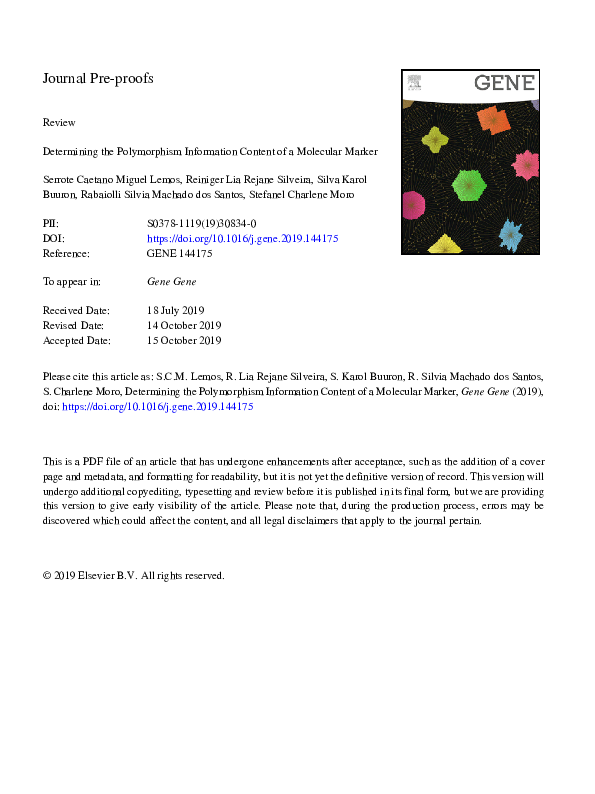 Journal Pre-proofs

GENE

Review

Determining the Polymorphism Information Content of a Molecular Marker

Serrote Caetano Miguel Lemos, Reiniger Lia Rejane Silveira, Silva Karol Buuron, Rabaiolli Silvia Machado dos Santos, Stefanel Charlene Moro

PII: S0378-1119(19)30834-0
DOI: https://doi.org/10.1016/j.gene.2019.144175
Reference: GENE 144175

To appear in: Gene Gene

Received Date: 18 July 2019
Revised Date: 14 October 2019
Accepted Date: 15 October 2019

Please cite this article as: S.C.M. Lemos, R. Lia Rejane Silveira, S. Karol Buuron, R. Silvia Machado dos Santos, S. Charlene Moro, Determining the Polymorphism Information Content of a Molecular Marker, Gene Gene (2019), doi: https://doi.org/10.1016/j.gene.2019.144175

This is a PDF file of an article that has undergone enhancements after acceptance, such as the addition of a cover page and metadata, and formatting for readability, but it is not yet the definitive version of record. This version will undergo additional copyediting, typesetting and review before it is published in its final form, but we are providing this version to give early visibility of the article. Please note that, during the production process, errors may be discovered which could affect the content, and all legal disclaimers that apply to the journal pertain.

© 2019 Elsevier B.V. All rights reserved.